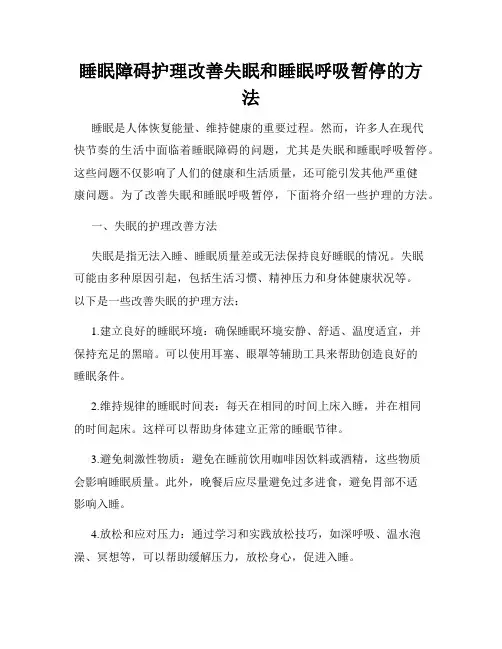 睡眠障碍护理改善失眠和睡眠呼吸暂停的方法

睡眠是人体恢复能量、维持健康的重要过程。然而，许多人在现代快节奏的生活中面临着睡眠障碍的问题，尤其是失眠和睡眠呼吸暂停。这些问题不仅影响了人们的健康和生活质量，还可能引发其他严重健康问题。为了改善失眠和睡眠呼吸暂停，下面将介绍一些护理的方法。

一、失眠的护理改善方法

失眠是指无法入睡、睡眠质量差或无法保持良好睡眠的情况。失眠可能由多种原因引起，包括生活习惯、精神压力和身体健康状况等。以下是一些改善失眠的护理方法：

1.建立良好的睡眠环境：确保睡眠环境安静、舒适、温度适宜，并保持充足的黑暗。可以使用耳塞、眼罩等辅助工具来帮助创造良好的睡眠条件。

2.维持规律的睡眠时间表：每天在相同的时间上床入睡，并在相同的时间起床。这样可以帮助身体建立正常的睡眠节律。

3.避免刺激性物质：避免在睡前饮用咖啡因饮料或酒精，这些物质会影响睡眠质量。此外，晚餐后应尽量避免过多进食，避免胃部不适影响入睡。

4.放松和应对压力：通过学习和实践放松技巧，如深呼吸、温水泡澡、冥想等，可以帮助缓解压力，放松身心，促进入睡。